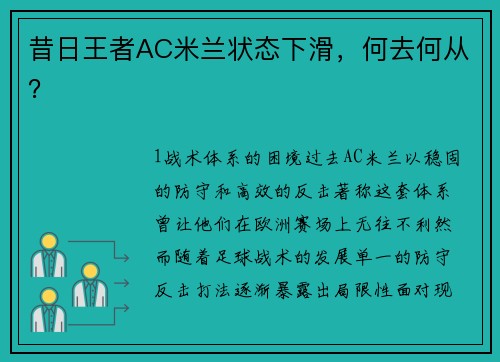 昔日王者AC米兰状态下滑，何去何从？

1战术体系的困境过去AC米兰以稳固的防守和高效的反击著称这套体系曾让他们在欧洲赛场上无往不利然而随着足球战术的发展单一的防守反击打法逐渐暴露出局限性面对现